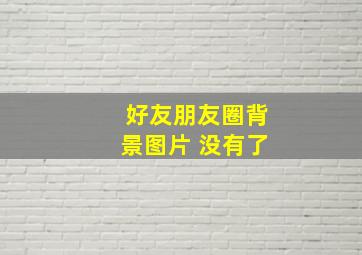 好友朋友圈背景图片 没有了